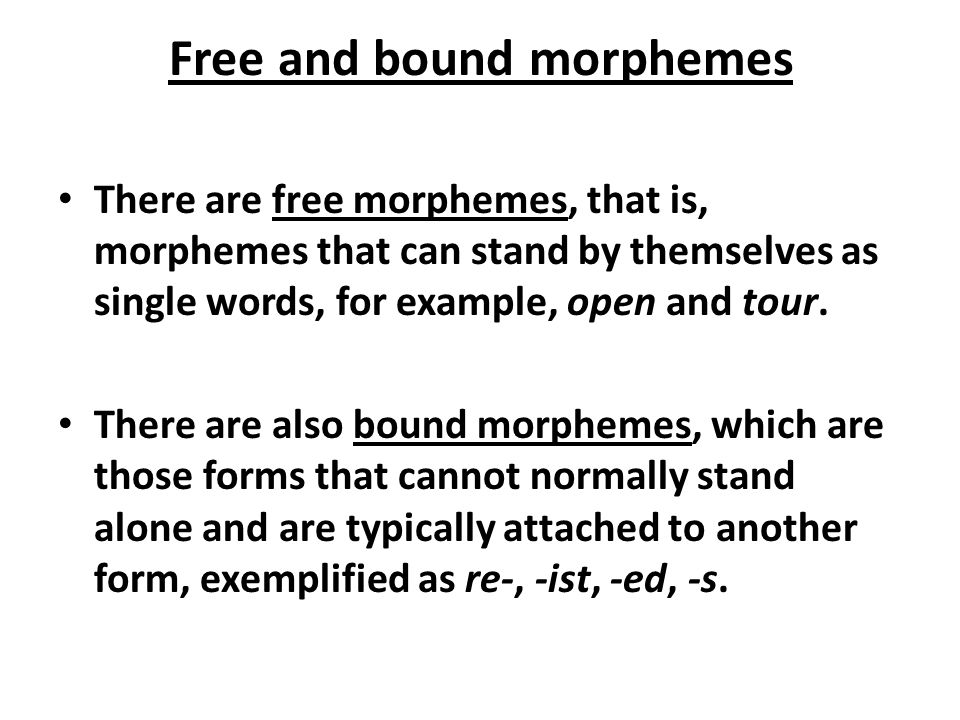 Free and bound morphemes

• There are free morphemes, that is, morphemes that can stand by themselves as single words, for example, open and tour.

• There are also bound morphemes, which are those forms that cannot normally stand alone and are typically attached to another form, exemplified as re-, -ist, -ed, -s.